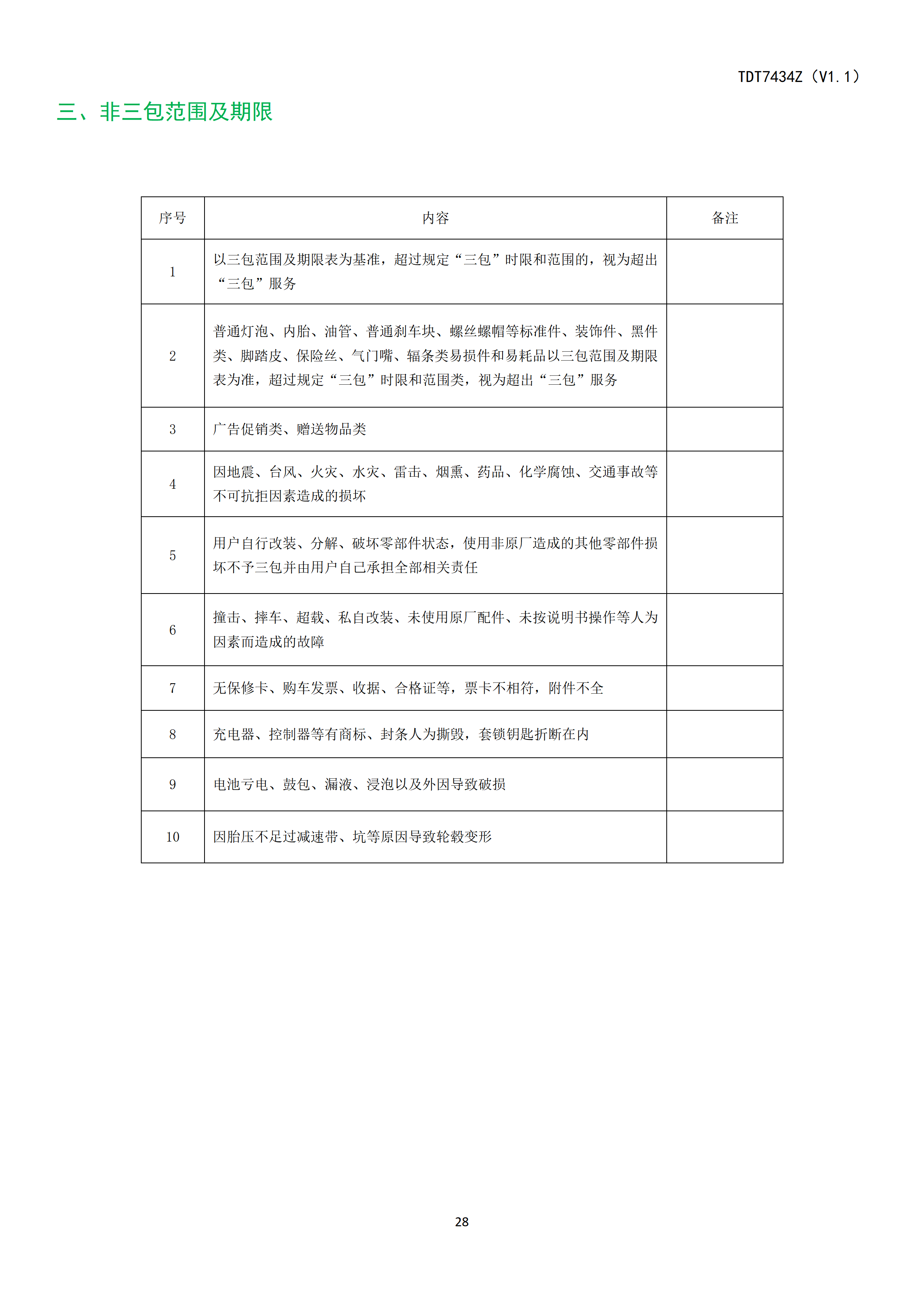 TDT7434Z（V1.1）

三、非三包范围及期限

| 序号 | 内容 | 备注 |
|---|---|---|
| 1 | 以三包范围及期限表为基准，超过规定“三包”时限和范围的，视为超出“三包”服务 | |
| 2 | 普通灯泡、内胎、油管、普通刹车块、螺丝螺帽等标准件、装饰件、黑件类、脚踏皮、保险丝、气门嘴、辐条类易损件和易耗品以三包范围及期限表为准，超过规定“三包”时限和范围类，视为超出“三包”服务 | |
| 3 | 广告促销类、赠送物品类 | |
| 4 | 因地震、台风、火灾、水灾、雷击、烟熏、药品、化学腐蚀、交通事故等不可抗拒因素造成的损坏 | |
| 5 | 用户自行改装、分解、破坏零部件状态，使用非原厂造成的其他零部件损坏不予三包并由用户自己承担全部相关责任 | |
| 6 | 撞击、摔车、超载、私自改装、未使用原厂配件、未按说明书操作等人为因素而造成的故障 | |
| 7 | 无保修卡、购车发票、收据、合格证等，票卡不相符，附件不全 | |
| 8 | 充电器、控制器等有商标、封条人为撕毁，套锁钥匙折断在内 | |
| 9 | 电池亏电、鼓包、漏液、浸泡以及外因导致破损 | |
| 10 | 因胎压不足过减速带、坑等原因导致轮毂变形 | |

28